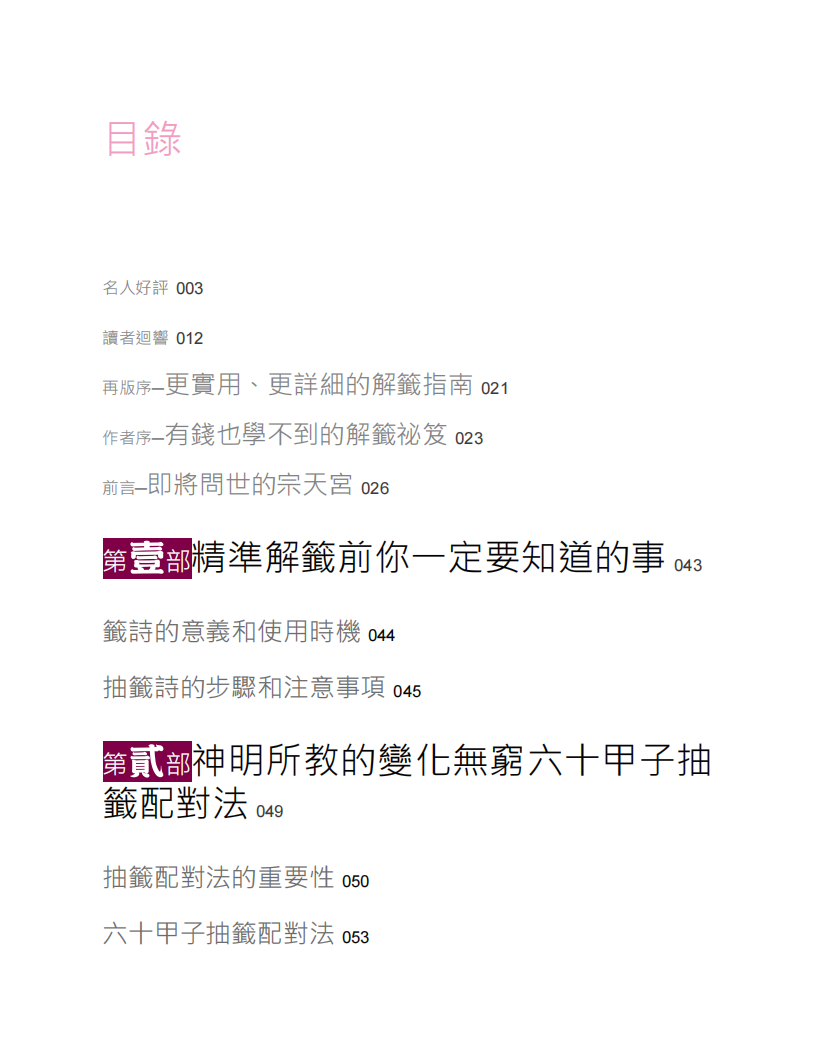 目錄

名人好評 003

讀者迴響 012

再版序–更實用、更詳細的解籤指南 021

作者序–有錢也學不到的解籤祕笈 023

前言–即將問世的宗天宮 026

第壹部精準解籤前你一定要知道的事 043

籤詩的意義和使用時機 044

抽籤詩的步驟和注意事項 045

第貳部神明所教的變化無窮六十甲子抽籤配對法 049

抽籤配對法的重要性 050

六十甲子抽籤配對法 053